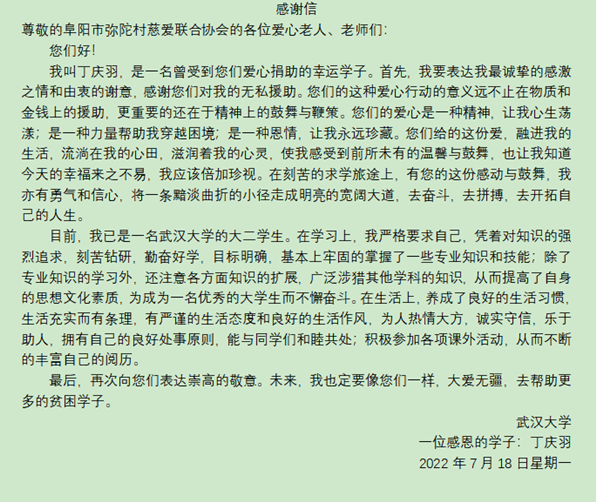 感谢信

尊敬的阜阳市弥陀村慈爱联合协会的各位爱心老人、老师们：

您们好！

我叫丁庆羽，是一名曾受到您们爱心捐助的幸运学子。首先，我要表达我最诚挚的感激之情和由衷的谢意，感谢您们对我的无私援助。您们的这种爱心行动的意义远不止在物质和金钱上的援助，更重要的还在于精神上的鼓舞与鞭策。您们的爱心是一种精神，让我心生荡漾；是一种力量帮助我穿越困境；是一种恩情，让我永远珍藏。您们给的这份爱，融进我的生活，流淌在我的心田，滋润着我的心灵，使我感受到前所未有的温馨与鼓舞，也让我知道今天的幸福来之不易，我应该倍加珍视。在刻苦的求学旅途上，有您的这份感动与鼓舞，我亦有勇气和信心，将一条黯淡曲折的小径走成明亮的宽阔大道，去奋斗，去拼搏，去开拓自己的人生。

目前，我已是一名武汉大学的大二学生。在学习上，我严格要求自己，凭着对知识的强烈追求，刻苦钻研，勤奋好学，目标明确，基本上牢固的掌握了一些专业知识和技能；除了专业知识的学习外，还注意各方面知识的扩展，广泛涉猎其他学科的知识，从而提高了自身的思想文化素质，为成为一名优秀的大学生而不懈奋斗。在生活上，养成了良好的生活习惯，生活充实而有条理，有严谨的生活态度和良好的生活作风，为人热情大方，诚实守信，乐于助人，拥有自己的良好处事原则，能与同学们和睦共处；积极参加各项课外活动，从而不断的丰富自己的阅历。

最后，再次向您们表达崇高的敬意。未来，我也定要像您们一样，大爱无疆，去帮助更多的贫困学子。

武汉大学
一位感恩的学子：丁庆羽
2022 年 7 月 18 日星期一